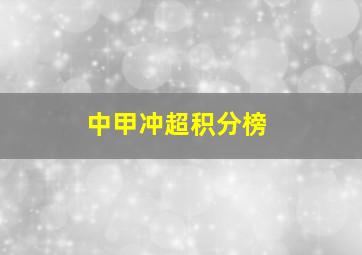 中甲冲超积分榜